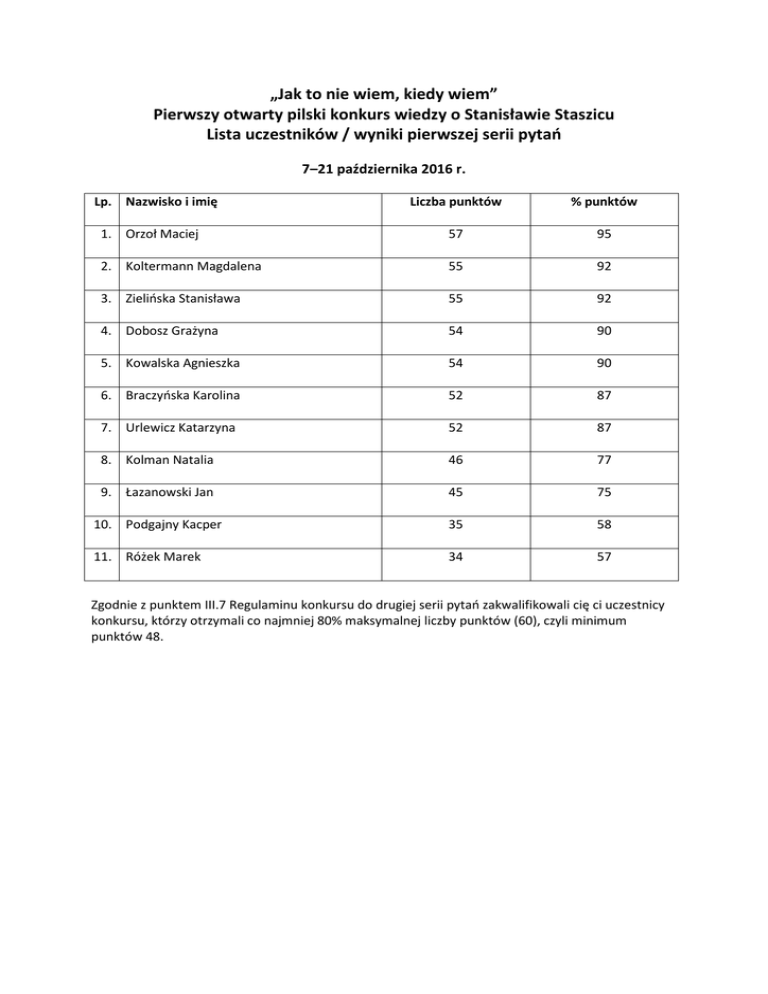 „Jak to nie wiem, kiedy wiem”
Pierwszy otwarty pilski konkurs wiedzy o Stanisławie Staszicu
Lista uczestników / wyniki pierwszej serii pytań

7–21 października 2016 r.

| Lp. | Nazwisko i imię | Liczba punktów | % punktów |
|---|---|---|---|
| 1. | Orzoł Maciej | 57 | 95 |
| 2. | Koltermann Magdalena | 55 | 92 |
| 3. | Zielińska Stanisława | 55 | 92 |
| 4. | Dobosz Grażyna | 54 | 90 |
| 5. | Kowalska Agnieszka | 54 | 90 |
| 6. | Braczyńska Karolina | 52 | 87 |
| 7. | Urlewicz Katarzyna | 52 | 87 |
| 8. | Kolman Natalia | 46 | 77 |
| 9. | Łazanowski Jan | 45 | 75 |
| 10. | Podgajny Kacper | 35 | 58 |
| 11. | Różek Marek | 34 | 57 |

Zgodnie z punktem III.7 Regulaminu konkursu do drugiej serii pytań zakwalifikowali cię ci uczestnicy konkursu, którzy otrzymali co najmniej 80% maksymalnej liczby punktów (60), czyli minimum punktów 48.